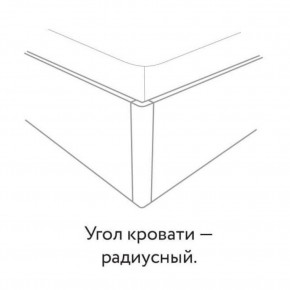 Угол кровати — радиусный.